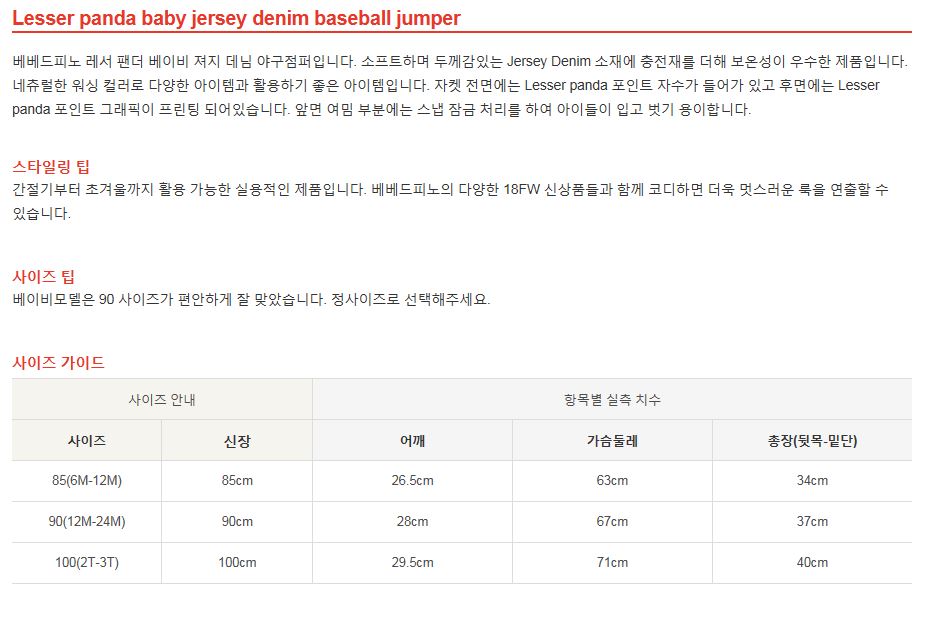 Lesser panda baby jersey denim baseball jumper

베베드피노 레서 팬더 베이비 져지 데님 야구점퍼입니다. 소프트하며 두께감있는 Jersey Denim 소재에 충전재를 더해 보온성이 우수한 제품입니다. 네츄럴한 워싱 컬러로 다양한 아이템과 활용하기 좋은 아이템입니다. 자켓 전면에는 Lesser panda 포인트 자수가 들어가 있고 후면에는 Lesser panda 포인트 그래픽이 프린팅 되어있습니다. 앞면 여밈 부분에는 스냅 잠금 처리를 하여 아이들이 입고 벗기 용이합니다.

스타일링 팁
간절기부터 초겨울까지 활용 가능한 실용적인 제품입니다. 베베드피노의 다양한 18FW 신상품들과 함께 코디하면 더욱 멋스러운 룩을 연출할 수 있습니다.

사이즈 팁
베이비모델은 90 사이즈가 편안하게 잘 맞았습니다. 정사이즈로 선택해주세요.

사이즈 가이드

| 사이즈 안내 | | 항목별 실측 치수 | | |
|---|---|---|---|---|
| 사이즈 | 신장 | 어깨 | 가슴둘레 | 총장(뒷목-밑단) |
| 85(6M-12M) | 85cm | 26.5cm | 63cm | 34cm |
| 90(12M-24M) | 90cm | 28cm | 67cm | 37cm |
| 100(2T-3T) | 100cm | 29.5cm | 71cm | 40cm |